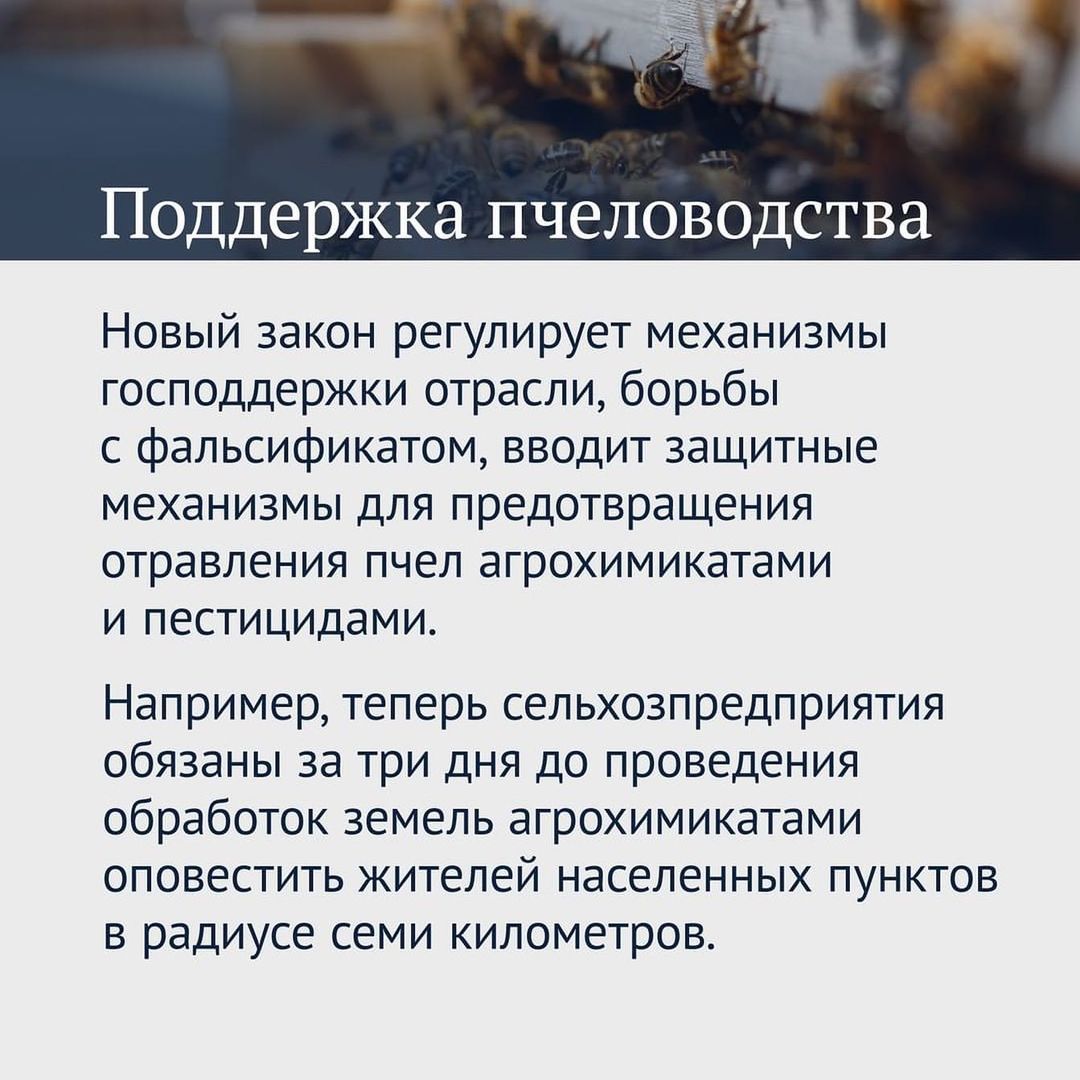 Поддержка пчеловодства

Новый закон регулирует механизмы господдержки отрасли, борьбы с фальсификатом, вводит защитные механизмы для предотвращения отравления пчел агрохимикатами и пестицидами.

Например, теперь сельхозпредприятия обязаны за три дня до проведения обработок земель агрохимикатами оповестить жителей населенных пунктов в радиусе семи километров.